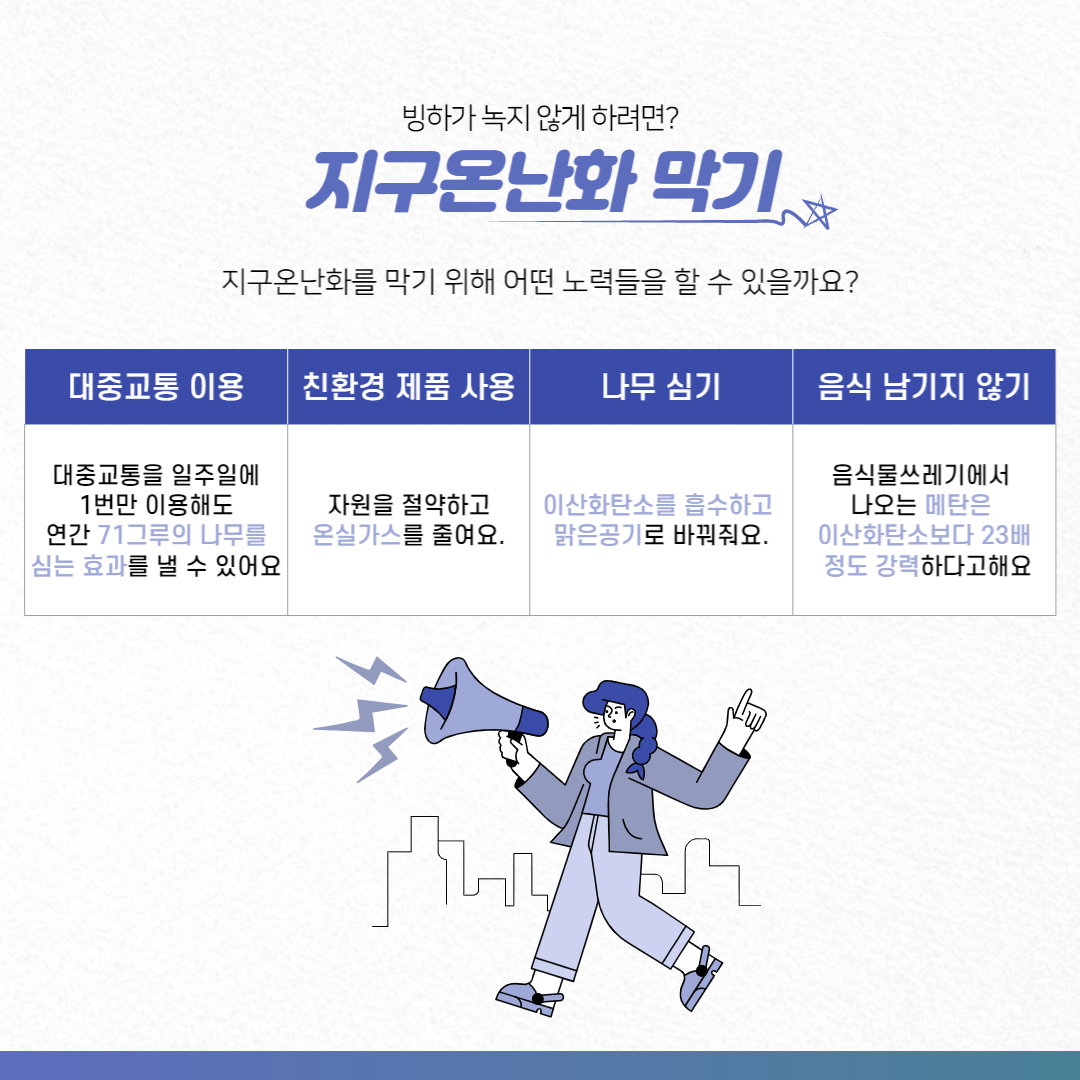 빙하가 녹지 않게 하려면?

지구온난화 막기

지구온난화를 막기 위해 어떤 노력들을 할 수 있을까요?

| 대중교통 이용 | 친환경 제품 사용 | 나무 심기 | 음식 남기지 않기 |
|---|---|---|---|
| 대중교통을 일주일에 1번만 이용해도 연간 71그루의 나무를 심는 효과를 낼 수 있어요 | 자원을 절약하고 온실가스를 줄여요. | 이산화탄소를 흡수하고 맑은공기로 바꿔줘요. | 음식물쓰레기에서 나오는 메탄은 이산화탄소보다 23배 정도 강력하다고해요 |